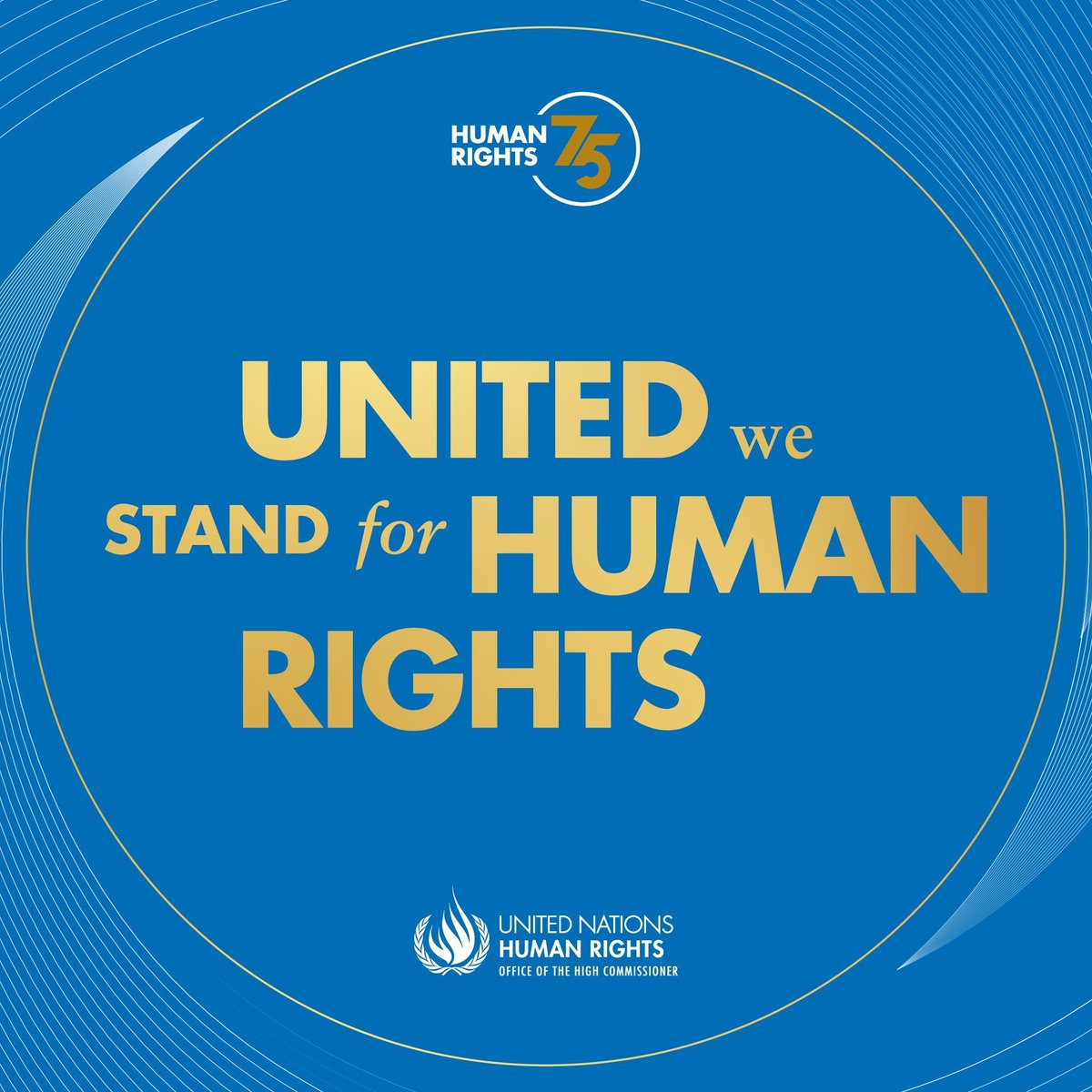 HUMAN RIGHTS 75

UNITED we STAND for HUMAN RIGHTS

UNITED NATIONS
HUMAN RIGHTS
OFFICE OF THE HIGH COMMISSIONER